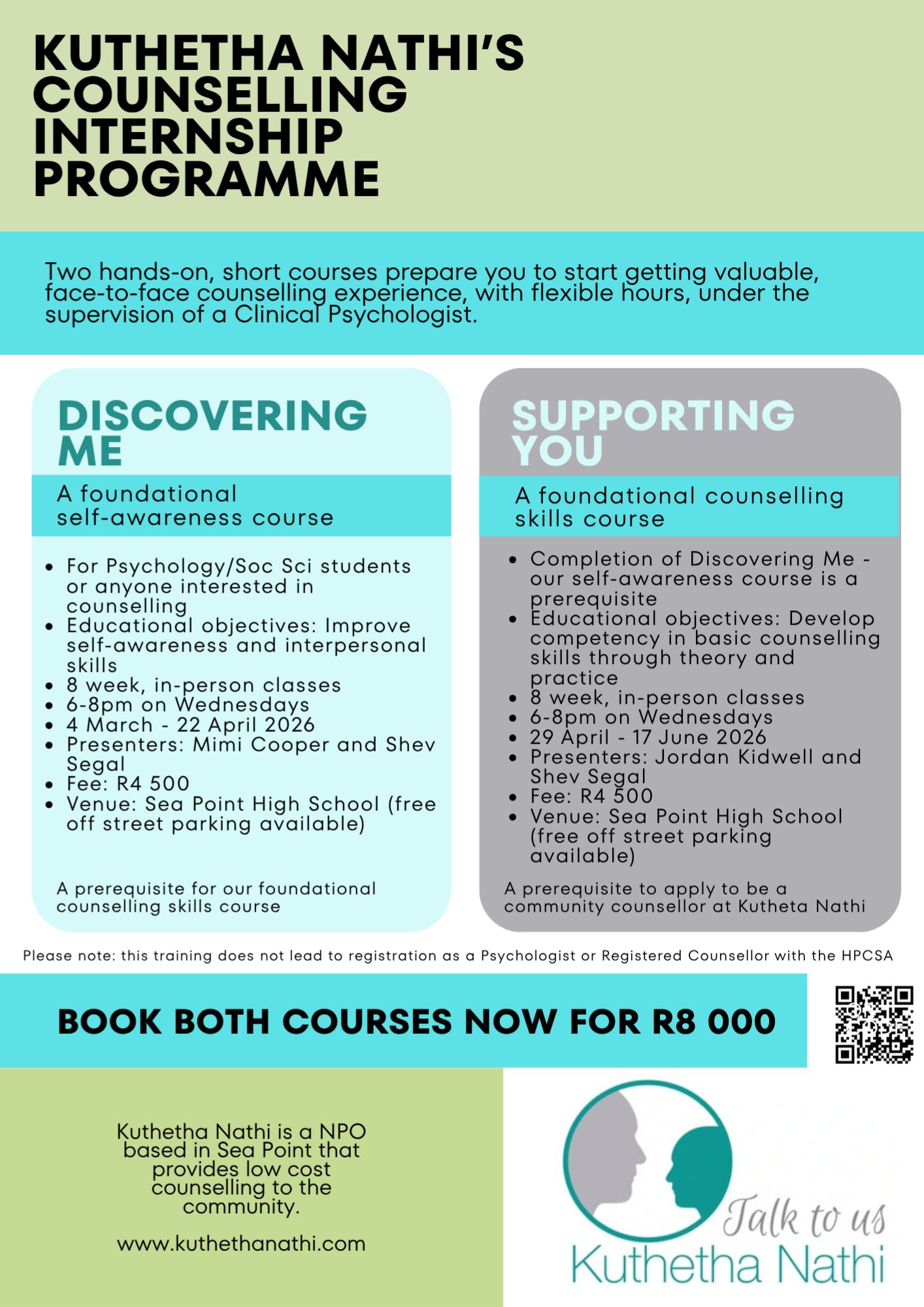 KUTHETHA NATHI'S COUNSELLING INTERNSHIP PROGRAMME

Two hands-on, short courses prepare you to start getting valuable, face-to-face counselling experience, with flexible hours, under the supervision of a Clinical Psychologist.

DISCOVERING ME

A foundational self-awareness course

- For Psychology/Soc Sci students or anyone interested in counselling
- Educational objectives: Improve self-awareness and interpersonal skills
- 8 week, in-person classes
- 6-8pm on Wednesdays
- 4 March - 22 April 2026
- Presenters: Mimi Cooper and Shev Segal
- Fee: R4 500
- Venue: Sea Point High School (free off street parking available)

A prerequisite for our foundational counselling skills course

SUPPORTING YOU

A foundational counselling skills course

- Completion of Discovering Me - our self-awareness course is a prerequisite
- Educational objectives: Develop competency in basic counselling skills through theory and practice
- 8 week, in-person classes
- 6-8pm on Wednesdays
- 29 April - 17 June 2026
- Presenters: Jordan Kidwell and Shev Segal
- Fee: R4 500
- Venue: Sea Point High School (free off street parking available)

A prerequisite to apply to be a community counsellor at Kutheta Nathi

Please note: this training does not lead to registration as a Psychologist or Registered Counsellor with the HPCSA

BOOK BOTH COURSES NOW FOR R8 000

Kuthetha Nathi is a NPO based in Sea Point that provides low cost counselling to the community.

www.kuthethanathi.com

Talk to us
Kuthetha Nathi